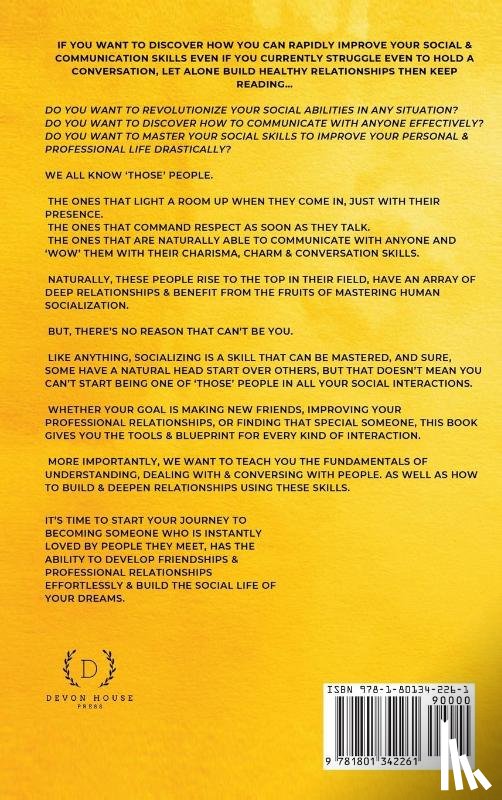 IF YOU WANT TO DISCOVER HOW YOU CAN RAPIDLY IMPROVE YOUR SOCIAL & COMMUNICATION SKILLS EVEN IF YOU CURRENTLY STRUGGLE EVEN TO HOLD A CONVERSATION, LET ALONE BUILD HEALTHY RELATIONSHIPS THEN KEEP READING...

DO YOU WANT TO REVOLUTIONIZE YOUR SOCIAL ABILITIES IN ANY SITUATION?
DO YOU WANT TO DISCOVER HOW TO COMMUNICATE WITH ANYONE EFFECTIVELY?
DO YOU WANT TO MASTER YOUR SOCIAL SKILLS TO IMPROVE YOUR PERSONAL & PROFESSIONAL LIFE DRASTICALLY?

WE ALL KNOW 'THOSE' PEOPLE.

THE ONES THAT LIGHT A ROOM UP WHEN THEY COME IN, JUST WITH THEIR PRESENCE.
THE ONES THAT COMMAND RESPECT AS SOON AS THEY TALK.
THE ONES THAT ARE NATURALLY ABLE TO COMMUNICATE WITH ANYONE AND 'WOW' THEM WITH THEIR CHARISMA, CHARM & CONVERSATION SKILLS.

NATURALLY, THESE PEOPLE RISE TO THE TOP IN THEIR FIELD, HAVE AN ARRAY OF DEEP RELATIONSHIPS & BENEFIT FROM THE FRUITS OF MASTERING HUMAN SOCIALIZATION.

BUT, THERE'S NO REASON THAT CAN'T BE YOU.

LIKE ANYTHING, SOCIALIZING IS A SKILL THAT CAN BE MASTERED, AND SURE, SOME HAVE A NATURAL HEAD START OVER OTHERS, BUT THAT DOESN'T MEAN YOU CAN'T START BEING ONE OF 'THOSE' PEOPLE IN ALL YOUR SOCIAL INTERACTIONS.

WHETHER YOUR GOAL IS MAKING NEW FRIENDS, IMPROVING YOUR PROFESSIONAL RELATIONSHIPS, OR FINDING THAT SPECIAL SOMEONE, THIS BOOK GIVES YOU THE TOOLS & BLUEPRINT FOR EVERY KIND OF INTERACTION.

MORE IMPORTANTLY, WE WANT TO TEACH YOU THE FUNDAMENTALS OF UNDERSTANDING, DEALING WITH & CONVERSING WITH PEOPLE. AS WELL AS HOW TO BUILD & DEEPEN RELATIONSHIPS USING THESE SKILLS.

IT'S TIME TO START YOUR JOURNEY TO BECOMING SOMEONE WHO IS INSTANTLY LOVED BY PEOPLE THEY MEET, HAS THE ABILITY TO DEVELOP FRIENDSHIPS & PROFESSIONAL RELATIONSHIPS EFFORTLESSLY & BUILD THE SOCIAL LIFE OF YOUR DREAMS.

D
DEVON HOUSE
PRESS

ISBN 978-1-80134-226-1
90000
9 781801 342261